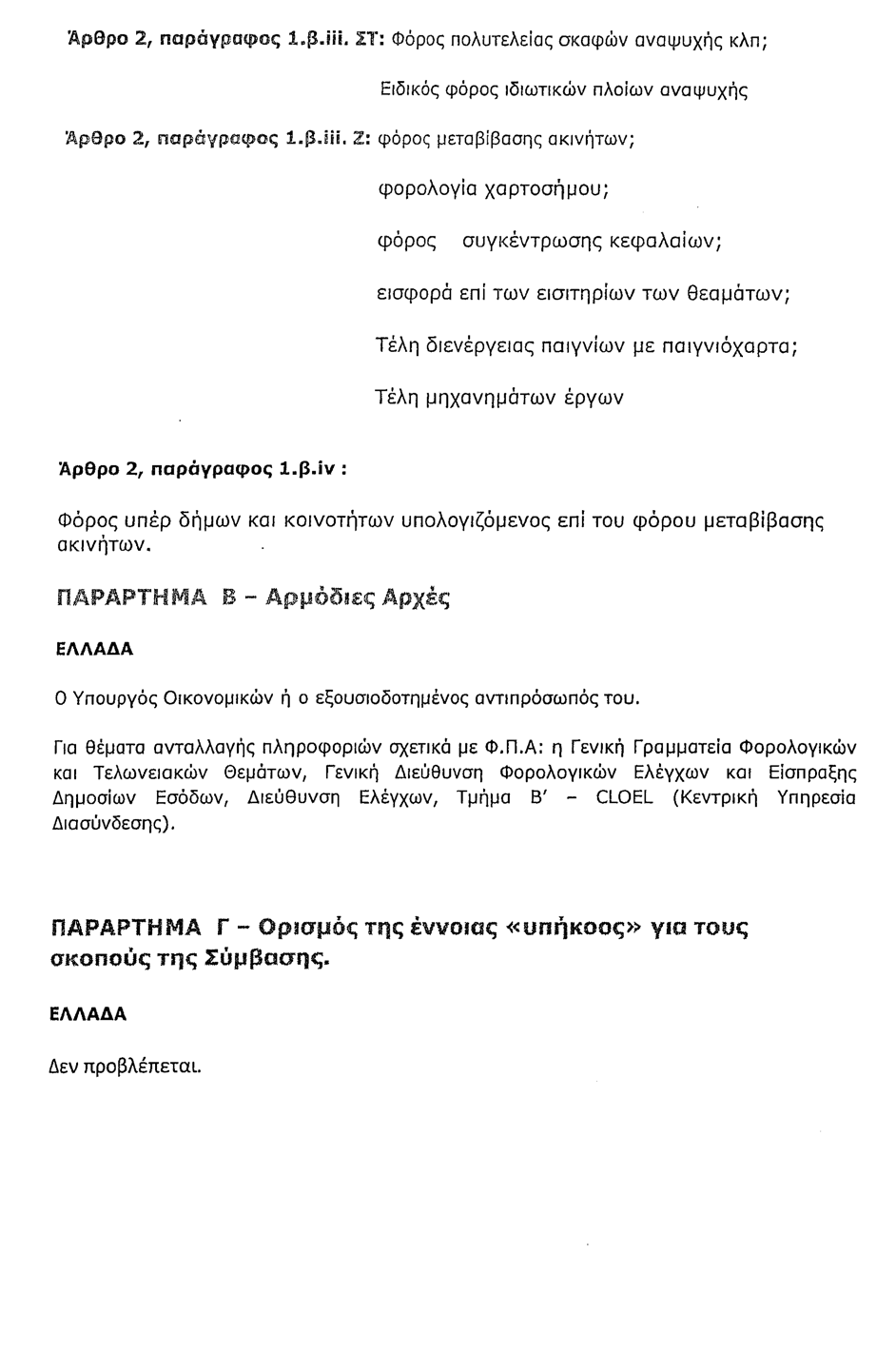 Άρθρο 2, παράγραφος 1.β.iii. ΣΤ: Φόρος πολυτελείας σκαφών αναψυχής κλπ;

Ειδικός φόρος ιδιωτικών πλοίων αναψυχής

Άρθρο 2, παράγραφος 1.β.iii. Ζ: φόρος μεταβίβασης ακινήτων;

φορολογία χαρτοσήμου;

φόρος συγκέντρωσης κεφαλαίων;

εισφορά επί των εισιτηρίων των θεαμάτων;

Τέλη διενέργειας παιγνίων με παιγνιόχαρτα;

Τέλη μηχανημάτων έργων

Άρθρο 2, παράγραφος 1.β.iv :

Φόρος υπέρ δήμων και κοινοτήτων υπολογιζόμενος επί του φόρου μεταβίβασης ακινήτων.

ΠΑΡΑΡΤΗΜΑ Β – Αρμόδιες Αρχές

ΕΛΛΑΔΑ

Ο Υπουργός Οικονομικών ή ο εξουσιοδοτημένος αντιπρόσωπός του.

Για θέματα ανταλλαγής πληροφοριών σχετικά με Φ.Π.Α: η Γενική Γραμματεία Φορολογικών και Τελωνειακών Θεμάτων, Γενική Διεύθυνση Φορολογικών Ελέγχων και Είσπραξης Δημοσίων Εσόδων, Διεύθυνση Ελέγχων, Τμήμα Β' – CLOEL (Κεντρική Υπηρεσία Διασύνδεσης).

ΠΑΡΑΡΤΗΜΑ Γ – Ορισμός της έννοιας «υπήκοος» για τους σκοπούς της Σύμβασης.

ΕΛΛΑΔΑ

Δεν προβλέπεται.